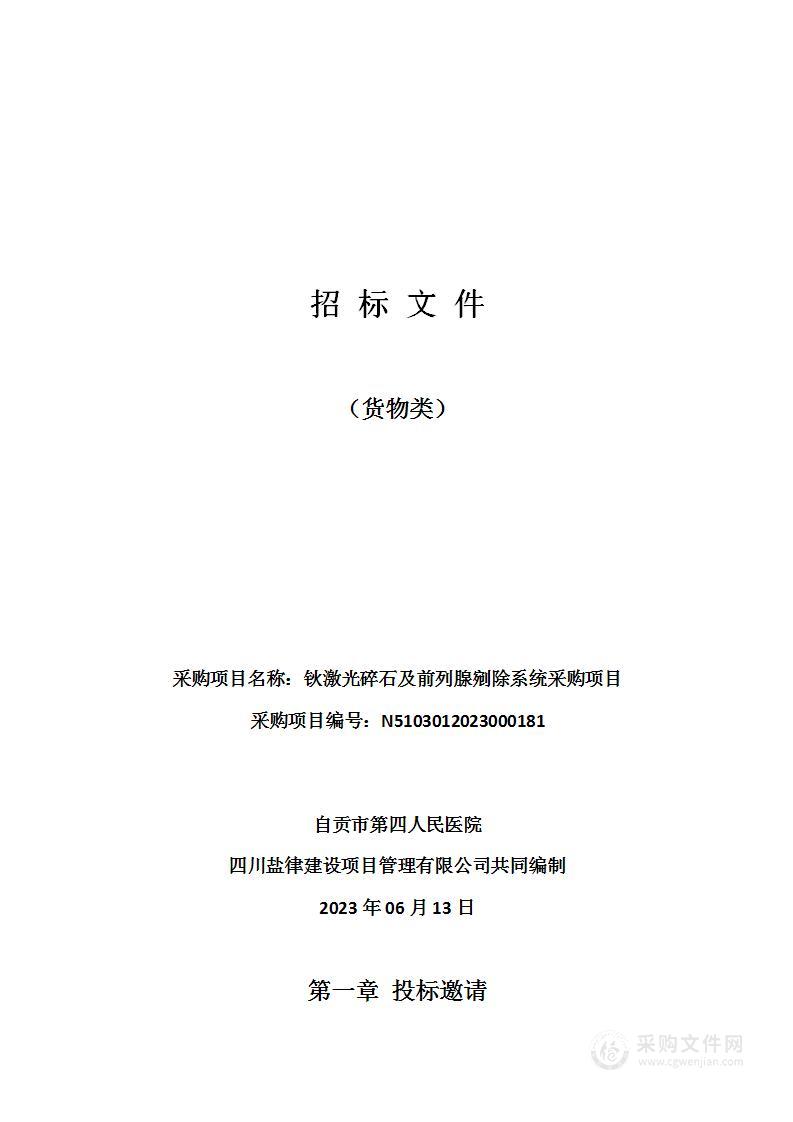 招 标 文 件

（货物类）

采购项目名称：钬激光碎石及前列腺剜除系统采购项目

采购项目编号：N5103012023000181

自贡市第四人民医院

四川盐律建设项目管理有限公司共同编制

2023 年 06 月 13 日

第一章 投标邀请

采购文件网
www.cgwenjian.com